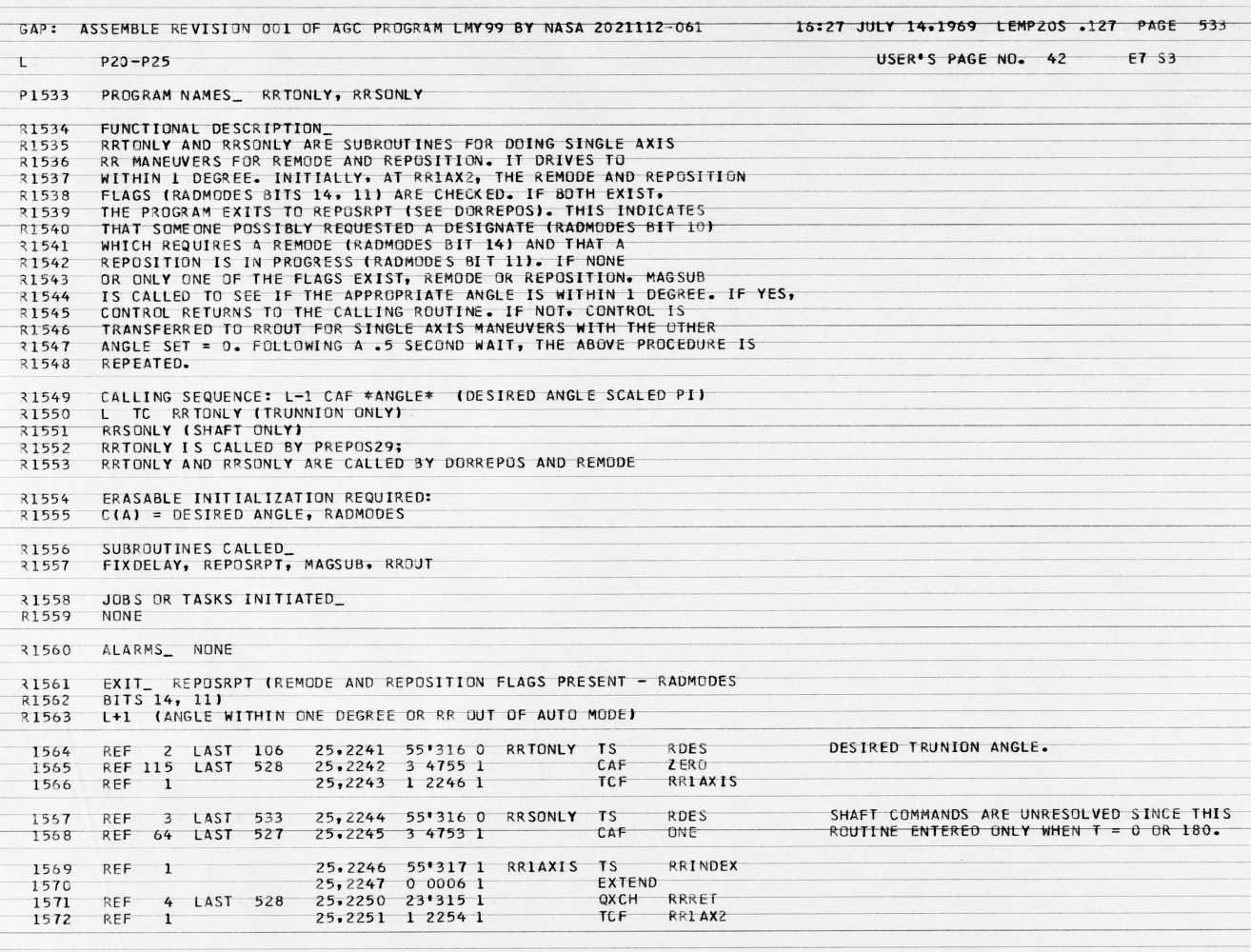 GAP: ASSEMBLE REVISION 001 OF AGC PROGRAM LMY99 BY NASA 2021112-061 16:27 JULY 14,1969 LEMP20S .127 PAGE 533

L P20-P25 USER'S PAGE NO. 42 E7 S3

P1533 PROGRAM NAMES_ RRTONLY, RRSONLY

R1534 FUNCTIONAL DESCRIPTION_
R1535 RRTONLY AND RRSONLY ARE SUBROUTINES FOR DOING SINGLE AXIS
R1536 RR MANEUVERS FOR REMODE AND REPOSITION. IT DRIVES TO
R1537 WITHIN 1 DEGREE. INITIALLY, AT RR1AX2, THE REMODE AND REPOSITION
R1538 FLAGS (RADMODES BITS 14, 11) ARE CHECKED. IF BOTH EXIST,
R1539 THE PROGRAM EXITS TO REPOSRPT (SEE DORREPOS). THIS INDICATES
R1540 THAT SOMEONE POSSIBLY REQUESTED A DESIGNATE (RADMODES BIT 10)
R1541 WHICH REQUIRES A REMODE (RADMODES BIT 14) AND THAT A
R1542 REPOSITION IS IN PROGRESS (RADMODES BIT 11). IF NONE
R1543 OR ONLY ONE OF THE FLAGS EXIST, REMODE OR REPOSITION, MAGSUB
R1544 IS CALLED TO SEE IF THE APPROPRIATE ANGLE IS WITHIN 1 DEGREE. IF YES,
R1545 CONTROL RETURNS TO THE CALLING ROUTINE. IF NOT, CONTROL IS
R1546 TRANSFERRED TO RROUT FOR SINGLE AXIS MANEUVERS WITH THE OTHER
R1547 ANGLE SET = 0. FOLLOWING A .5 SECOND WAIT, THE ABOVE PROCEDURE IS
R1548 REPEATED.

R1549 CALLING SEQUENCE: L-1 CAF *ANGLE* (DESIRED ANGLE SCALED PI)
R1550 L TC RRTONLY (TRUNNION ONLY)
R1551 RRSONLY (SHAFT ONLY)
R1552 RRTONLY IS CALLED BY PREPOS29;
R1553 RRTONLY AND RRSONLY ARE CALLED BY DORREPOS AND REMODE

R1554 ERASABLE INITIALIZATION REQUIRED:
R1555 C(A) = DESIRED ANGLE, RADMODES

R1556 SUBROUTINES CALLED_
R1557 FIXDELAY, REPOSRPT, MAGSUB, RROUT

R1558 JOBS OR TASKS INITIATED_
R1559 NONE

R1560 ALARMS_ NONE

R1561 EXIT_ REPOSRPT (REMODE AND REPOSITION FLAGS PRESENT - RADMODES
R1562 BITS 14, 11)
R1563 L+1 (ANGLE WITHIN ONE DEGREE OR RR OUT OF AUTO MODE)

1564 REF 2 LAST 106 25,2241 55'316 0 RRTONLY TS RDES DESIRED TRUNION ANGLE.
1565 REF 115 LAST 528 25,2242 3 4755 1 CAF ZERO
1566 REF 1 25,2243 1 2246 1 TCF RR1AXIS

1567 REF 3 LAST 533 25,2244 55'316 0 RRSONLY TS RDES SHAFT COMMANDS ARE UNRESOLVED SINCE THIS
1568 REF 64 LAST 527 25,2245 3 4753 1 CAF ONE ROUTINE ENTERED ONLY WHEN T = 0 OR 180.

1569 REF 1 25,2246 55'317 1 RR1AXIS TS RRINDEX
1570 25,2247 0 0006 1 EXTEND
1571 REF 4 LAST 528 25,2250 23'315 1 QXCH RRRET
1572 REF 1 25,2251 1 2254 1 TCF RR1AX2